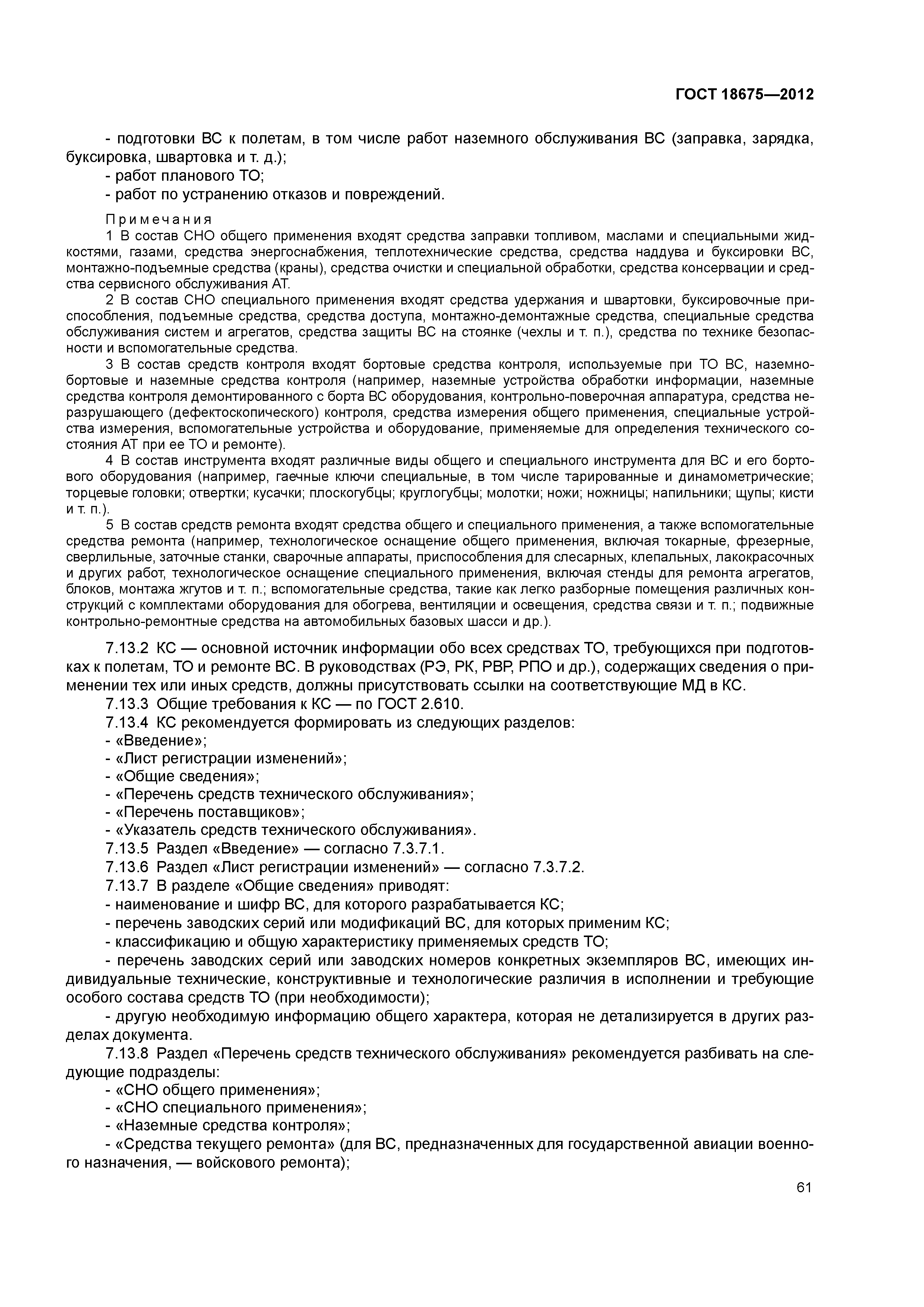 ГОСТ 18675—2012

- подготовки ВС к полетам, в том числе работ наземного обслуживания ВС (заправка, зарядка, буксировка, швартовка и т. д.);
- работ планового ТО;
- работ по устранению отказов и повреждений.

Примечания
1 В состав СНО общего применения входят средства заправки топливом, маслами и специальными жидкостями, газами, средства энергоснабжения, теплотехнические средства, средства наддува и буксировки ВС, монтажно-подъемные средства (краны), средства очистки и специальной обработки, средства консервации и средства сервисного обслуживания АТ.
2 В состав СНО специального применения входят средства удержания и швартовки, буксировочные приспособления, подъемные средства, средства доступа, монтажно-демонтажные средства, специальные средства обслуживания систем и агрегатов, средства защиты ВС на стоянке (чехлы и т. п.), средства по технике безопасности и вспомогательные средства.
3 В состав средств контроля входят бортовые средства контроля, используемые при ТО ВС, наземно-бортовые и наземные средства контроля (например, наземные устройства обработки информации, наземные средства контроля демонтированного с борта ВС оборудования, контрольно-поверочная аппаратура, средства неразрушающего (дефектоскопического) контроля, средства измерения общего применения, специальные устройства измерения, вспомогательные устройства и оборудование, применяемые для определения технического состояния АТ при ее ТО и ремонте).
4 В состав инструмента входят различные виды общего и специального инструмента для ВС и его бортового оборудования (например, гаечные ключи специальные, в том числе тарированные и динамометрические; торцевые головки; отвертки; кусачки; плоскогубцы; круглогубцы; молотки; ножи; ножницы; напильники; щупы; кисти и т. п.).
5 В состав средств ремонта входят средства общего и специального применения, а также вспомогательные средства ремонта (например, технологическое оснащение общего применения, включая токарные, фрезерные, сверлильные, заточные станки, сварочные аппараты, приспособления для слесарных, клепальных, лакокрасочных и других работ, технологическое оснащение специального применения, включая стенды для ремонта агрегатов, блоков, монтажа жгутов и т. п.; вспомогательные средства, такие как легко разборные помещения различных конструкций с комплектами оборудования для обогрева, вентиляции и освещения, средства связи и т. п.; подвижные контрольно-ремонтные средства на автомобильных базовых шасси и др.).

7.13.2 КС — основной источник информации обо всех средствах ТО, требующихся при подготовках к полетам, ТО и ремонте ВС. В руководствах (РЭ, РК, РВР, РПО и др.), содержащих сведения о применении тех или иных средств, должны присутствовать ссылки на соответствующие МД в КС.
7.13.3 Общие требования к КС — по ГОСТ 2.610.
7.13.4 КС рекомендуется формировать из следующих разделов:
- «Введение»;
- «Лист регистрации изменений»;
- «Общие сведения»;
- «Перечень средств технического обслуживания»;
- «Перечень поставщиков»;
- «Указатель средств технического обслуживания».
7.13.5 Раздел «Введение» — согласно 7.3.7.1.
7.13.6 Раздел «Лист регистрации изменений» — согласно 7.3.7.2.
7.13.7 В разделе «Общие сведения» приводят:
- наименование и шифр ВС, для которого разрабатывается КС;
- перечень заводских серий или модификаций ВС, для которых применим КС;
- классификацию и общую характеристику применяемых средств ТО;
- перечень заводских серий или заводских номеров конкретных экземпляров ВС, имеющих индивидуальные технические, конструктивные и технологические различия в исполнении и требующие особого состава средств ТО (при необходимости);
- другую необходимую информацию общего характера, которая не детализируется в других разделах документа.
7.13.8 Раздел «Перечень средств технического обслуживания» рекомендуется разбивать на следующие подразделы:
- «СНО общего применения»;
- «СНО специального применения»;
- «Наземные средства контроля»;
- «Средства текущего ремонта» (для ВС, предназначенных для государственной авиации военного назначения, — войскового ремонта);

61